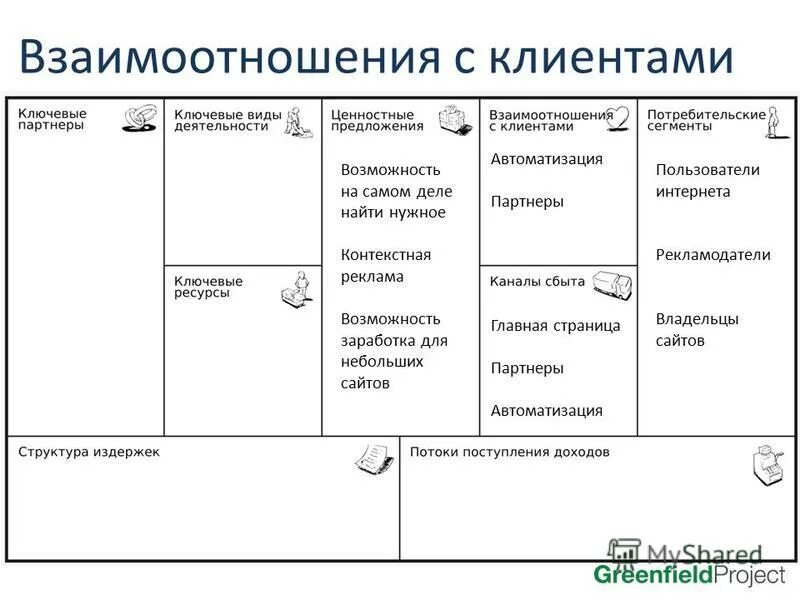 Взаимоотношения с клиентами

Ключевые партнеры

Ключевые виды деятельности

Ключевые ресурсы

Ценностные предложения

Возможность на самом деле найти нужное

Контекстная реклама

Возможность заработка для небольших сайтов

Взаимоотношения с клиентами

Автоматизация

Партнеры

Каналы сбыта

Главная страница

Партнеры

Автоматизация

Потребительские сегменты

Пользователи интернета

Рекламодатели

Владельцы сайтов

Структура издержек

Потоки поступления доходов

MyShared

GreenfieldProject